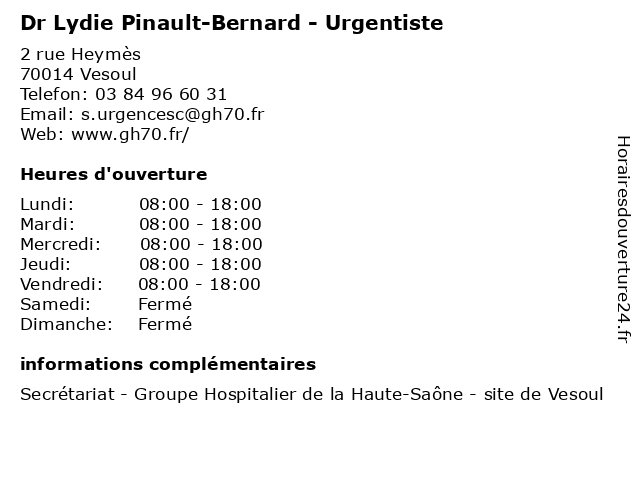 Dr Lydie Pinault-Bernard - Urgentiste

2 rue Heymès
70014 Vesoul
Telefon: 03 84 96 60 31
Email: s.urgencesc@gh70.fr
Web: www.gh70.fr/

Heures d'ouverture

Lundi: 08:00 - 18:00
Mardi: 08:00 - 18:00
Mercredi: 08:00 - 18:00
Jeudi: 08:00 - 18:00
Vendredi: 08:00 - 18:00
Samedi: Fermé
Dimanche: Fermé

informations complémentaires

Secrétariat - Groupe Hospitalier de la Haute-Saône - site de Vesoul

Horairesdouverture24.fr